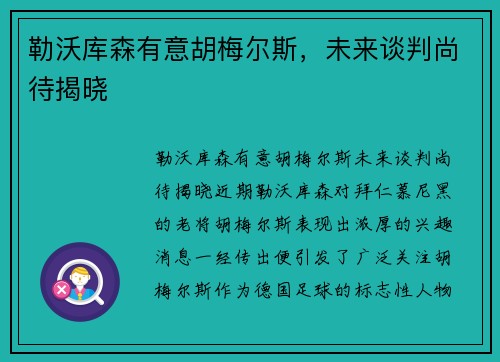 勒沃库森有意胡梅尔斯，未来谈判尚待揭晓

勒沃库森有意胡梅尔斯未来谈判尚待揭晓近期勒沃库森对拜仁慕尼黑的老将胡梅尔斯表现出浓厚的兴趣消息一经传出便引发了广泛关注胡梅尔斯作为德国足球的标志性人物